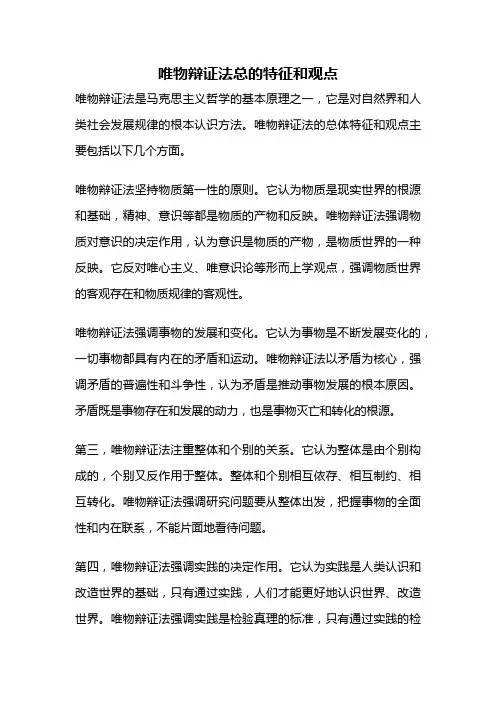 唯物辩证法总的特征和观点

唯物辩证法是马克思主义哲学的基本原理之一，它是对自然界和人类社会发展规律的根本认识方法。唯物辩证法的总体特征和观点主要包括以下几个方面。

唯物辩证法坚持物质第一性的原则。它认为物质是现实世界的根源和基础，精神、意识等都是物质的产物和反映。唯物辩证法强调物质对意识的决定作用，认为意识是物质的产物，是物质世界的一种反映。它反对唯心主义、唯意识论等形而上学观点，强调物质世界的客观存在和物质规律的客观性。

唯物辩证法强调事物的发展和变化。它认为事物是不断发展变化的，一切事物都具有内在的矛盾和运动。唯物辩证法以矛盾为核心，强调矛盾的普遍性和斗争性，认为矛盾是推动事物发展的根本原因。矛盾既是事物存在和发展的动力，也是事物灭亡和转化的根源。

第三，唯物辩证法注重整体和个别的关系。它认为整体是由个别构成的，个别又反作用于整体。整体和个别相互依存、相互制约、相互转化。唯物辩证法强调研究问题要从整体出发，把握事物的全面性和内在联系，不能片面地看待问题。

第四，唯物辩证法强调实践的决定作用。它认为实践是人类认识和改造世界的基础，只有通过实践，人们才能更好地认识世界、改造世界。唯物辩证法强调实践是检验真理的标准，只有通过实践的检